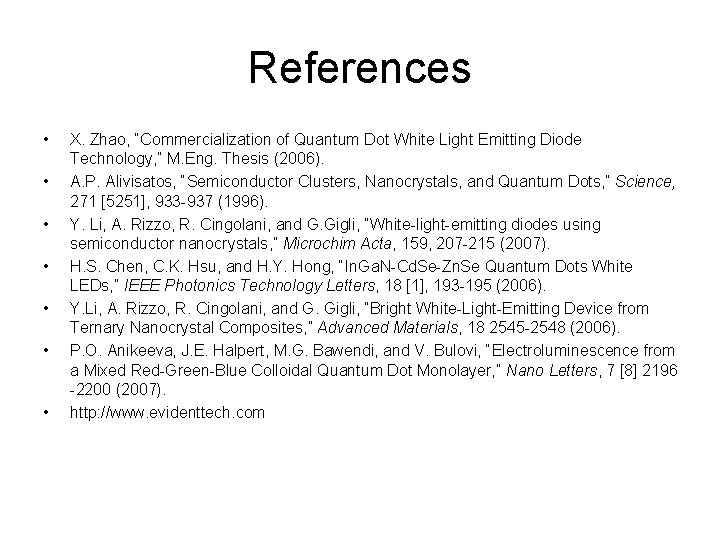 References

• X. Zhao, "Commercialization of Quantum Dot White Light Emitting Diode Technology," M.Eng. Thesis (2006).
• A.P. Alivisatos, "Semiconductor Clusters, Nanocrystals, and Quantum Dots," Science, 271 [5251], 933-937 (1996).
• Y. Li, A. Rizzo, R. Cingolani, and G.Gigli, "White-light-emitting diodes using semiconductor nanocrystals," Microchim Acta, 159, 207-215 (2007).
• H.S. Chen, C.K. Hsu, and H.Y. Hong, "InGaN-CdSe-ZnSe Quantum Dots White LEDs," IEEE Photonics Technology Letters, 18 [1], 193-195 (2006).
• Y.Li, A. Rizzo, R. Cingolani, and G. Gigli, "Bright White-Light-Emitting Device from Ternary Nanocrystal Composites," Advanced Materials, 18 2545-2548 (2006).
• P.O. Anikeeva, J.E. Halpert, M.G. Bawendi, and V. Bulovi, "Electroluminescence from a Mixed Red-Green-Blue Colloidal Quantum Dot Monolayer," Nano Letters, 7 [8] 2196 -2200 (2007).
• http://www.evidenttech.com